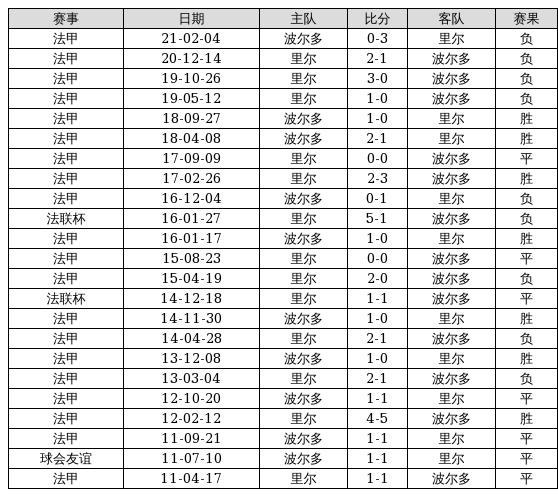 | 赛事 | 日期 | 主队 | 比分 | 客队 | 赛果 |
|---|---|---|---|---|---|
| 法甲 | 21-02-04 | 波尔多 | 0-3 | 里尔 | 负 |
| 法甲 | 20-12-14 | 里尔 | 2-1 | 波尔多 | 负 |
| 法甲 | 19-10-26 | 里尔 | 3-0 | 波尔多 | 负 |
| 法甲 | 19-05-12 | 里尔 | 1-0 | 波尔多 | 负 |
| 法甲 | 18-09-27 | 波尔多 | 1-0 | 里尔 | 胜 |
| 法甲 | 18-04-08 | 波尔多 | 2-1 | 里尔 | 胜 |
| 法甲 | 17-09-09 | 里尔 | 0-0 | 波尔多 | 平 |
| 法甲 | 17-02-26 | 里尔 | 2-3 | 波尔多 | 胜 |
| 法甲 | 16-12-04 | 波尔多 | 0-1 | 里尔 | 负 |
| 法联杯 | 16-01-27 | 里尔 | 5-1 | 波尔多 | 负 |
| 法甲 | 16-01-17 | 波尔多 | 1-0 | 里尔 | 胜 |
| 法甲 | 15-08-23 | 里尔 | 0-0 | 波尔多 | 平 |
| 法甲 | 15-04-19 | 里尔 | 2-0 | 波尔多 | 负 |
| 法联杯 | 14-12-18 | 里尔 | 1-1 | 波尔多 | 平 |
| 法甲 | 14-11-30 | 波尔多 | 1-0 | 里尔 | 胜 |
| 法甲 | 14-04-28 | 里尔 | 2-1 | 波尔多 | 负 |
| 法甲 | 13-12-08 | 波尔多 | 1-0 | 里尔 | 胜 |
| 法甲 | 13-03-04 | 里尔 | 2-1 | 波尔多 | 负 |
| 法甲 | 12-10-20 | 波尔多 | 1-1 | 里尔 | 平 |
| 法甲 | 12-02-12 | 里尔 | 4-5 | 波尔多 | 胜 |
| 法甲 | 11-09-21 | 波尔多 | 1-1 | 里尔 | 平 |
| 球会友谊 | 11-07-10 | 波尔多 | 1-1 | 里尔 | 平 |
| 法甲 | 11-04-17 | 里尔 | 1-1 | 波尔多 | 平 |